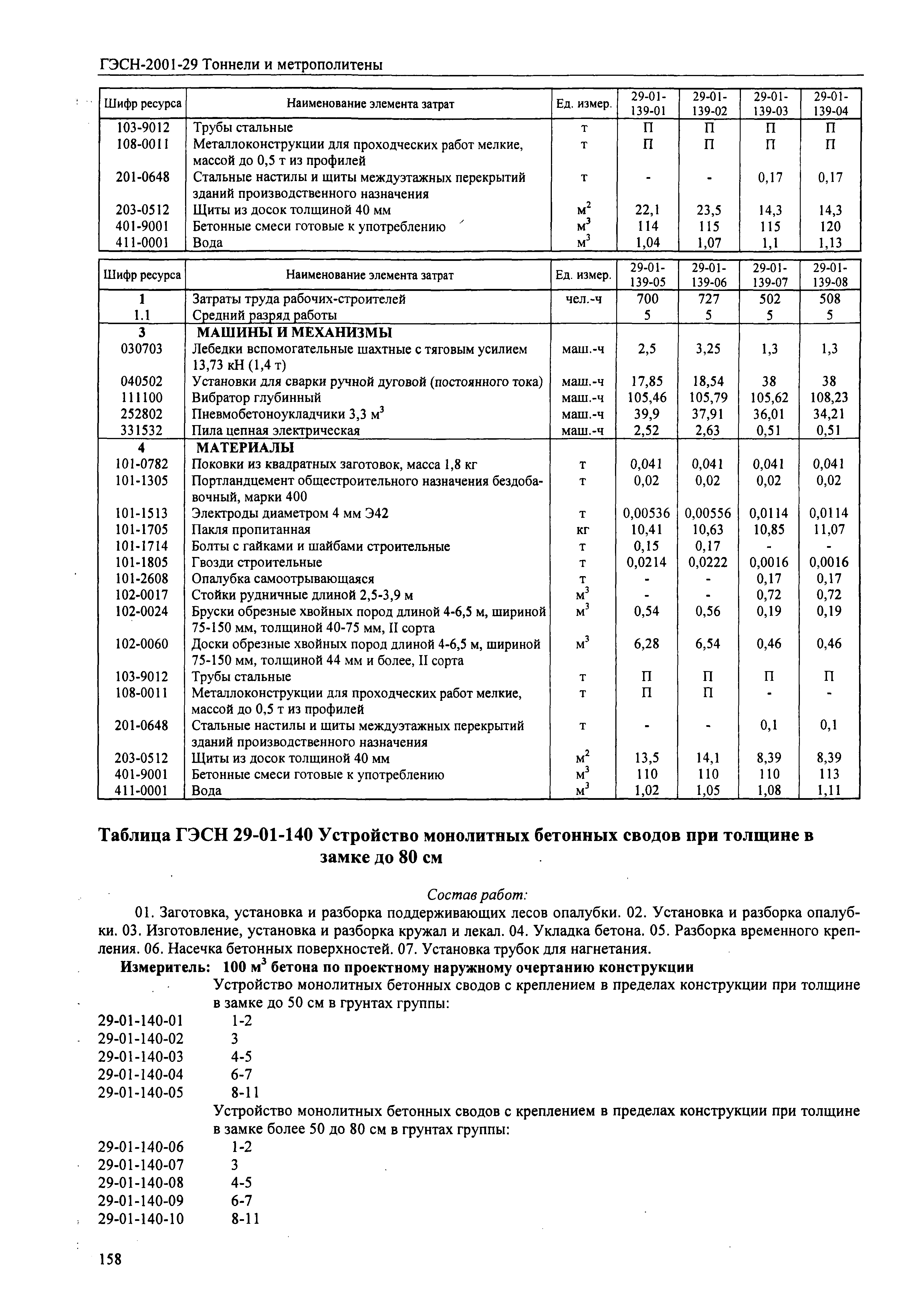 ГЭСН-2001-29 Тоннели и метрополитены

| Шифр ресурса | Наименование элемента затрат | Ед. измер. | 29-01-139-01 | 29-01-139-02 | 29-01-139-03 | 29-01-139-04 |
|---|---|---|---|---|---|---|
| 103-9012 | Трубы стальные | т | П | П | П | П |
| 108-0011 | Металлоконструкции для проходческих работ мелкие, массой до 0,5 т из профилей | т | П | П | П | П |
| 201-0648 | Стальные настилы и щиты междуэтажных перекрытий зданий производственного назначения | т | - | - | 0,17 | 0,17 |
| 203-0512 | Щиты из досок толщиной 40 мм | $м^2$ | 22,1 | 23,5 | 14,3 | 14,3 |
| 401-9001 | Бетонные смеси готовые к употреблению | $м^3$ | 114 | 115 | 115 | 120 |
| 411-0001 | Вода | $м^3$ | 1,04 | 1,07 | 1,1 | 1,13 |

| Шифр ресурса | Наименование элемента затрат | Ед. измер. | 29-01-139-05 | 29-01-139-06 | 29-01-139-07 | 29-01-139-08 |
|---|---|---|---|---|---|---|
| 1 | Затраты труда рабочих-строителей | чел.-ч | 700 | 727 | 502 | 508 |
| 1.1 | Средний разряд работы | | 5 | 5 | 5 | 5 |
| 3 | МАШИНЫ И МЕХАНИЗМЫ | | | | | |
| 030703 | Лебедки вспомогательные шахтные с тяговым усилием 13,73 кН (1,4 т) | маш.-ч | 2,5 | 3,25 | 1,3 | 1,3 |
| 040502 | Установки для сварки ручной дуговой (постоянного тока) | маш.-ч | 17,85 | 18,54 | 38 | 38 |
| 111100 | Вибратор глубинный | маш.-ч | 105,46 | 105,79 | 105,62 | 108,23 |
| 252802 | Пневмобетоноукладчики 3,3 $м^3$ | маш.-ч | 39,9 | 37,91 | 36,01 | 34,21 |
| 331532 | Пила цепная электрическая | маш.-ч | 2,52 | 2,63 | 0,51 | 0,51 |
| 4 | МАТЕРИАЛЫ | | | | | |
| 101-0782 | Поковки из квадратных заготовок, масса 1,8 кг | т | 0,041 | 0,041 | 0,041 | 0,041 |
| 101-1305 | Портландцемент общестроительного назначения бездобавочный, марки 400 | т | 0,02 | 0,02 | 0,02 | 0,02 |
| 101-1513 | Электроды диаметром 4 мм Э42 | т | 0,00536 | 0,00556 | 0,0114 | 0,0114 |
| 101-1705 | Пакля пропитанная | кг | 10,41 | 10,63 | 10,85 | 11,07 |
| 101-1714 | Болты с гайками и шайбами строительные | т | 0,15 | 0,17 | - | - |
| 101-1805 | Гвозди строительные | т | 0,0214 | 0,0222 | 0,0016 | 0,0016 |
| 101-2608 | Опалубка самоотрывающаяся | т | - | - | 0,17 | 0,17 |
| 102-0017 | Стойки рудничные длиной 2,5-3,9 м | $м^3$ | - | - | 0,72 | 0,72 |
| 102-0024 | Бруски обрезные хвойных пород длиной 4-6,5 м, шириной 75-150 мм, толщиной 40-75 мм, II сорта | $м^3$ | 0,54 | 0,56 | 0,19 | 0,19 |
| 102-0060 | Доски обрезные хвойных пород длиной 4-6,5 м, шириной 75-150 мм, толщиной 44 мм и более, II сорта | $м^3$ | 6,28 | 6,54 | 0,46 | 0,46 |
| 103-9012 | Трубы стальные | т | П | П | П | П |
| 108-0011 | Металлоконструкции для проходческих работ мелкие, массой до 0,5 т из профилей | т | П | П | - | - |
| 201-0648 | Стальные настилы и щиты междуэтажных перекрытий зданий производственного назначения | т | - | - | 0,1 | 0,1 |
| 203-0512 | Щиты из досок толщиной 40 мм | $м^2$ | 13,5 | 14,1 | 8,39 | 8,39 |
| 401-9001 | Бетонные смеси готовые к употреблению | $м^3$ | 110 | 110 | 110 | 113 |
| 411-0001 | Вода | $м^3$ | 1,02 | 1,05 | 1,08 | 1,11 |

Таблица ГЭСН 29-01-140 Устройство монолитных бетонных сводов при толщине в замке до 80 см

Состав работ:

01. Заготовка, установка и разборка поддерживающих лесов опалубки. 02. Установка и разборка опалубки. 03. Изготовление, установка и разборка кружал и лекал. 04. Укладка бетона. 05. Разборка временного крепления. 06. Насечка бетонных поверхностей. 07. Установка трубок для нагнетания.

Измеритель: 100 $м^3$ бетона по проектному наружному очертанию конструкции

Устройство монолитных бетонных сводов с креплением в пределах конструкции при толщине в замке до 50 см в грунтах группы:

29-01-140-01 1-2
29-01-140-02 3
29-01-140-03 4-5
29-01-140-04 6-7
29-01-140-05 8-11

Устройство монолитных бетонных сводов с креплением в пределах конструкции при толщине в замке более 50 до 80 см в грунтах группы:

29-01-140-06 1-2
29-01-140-07 3
29-01-140-08 4-5
29-01-140-09 6-7
29-01-140-10 8-11

158